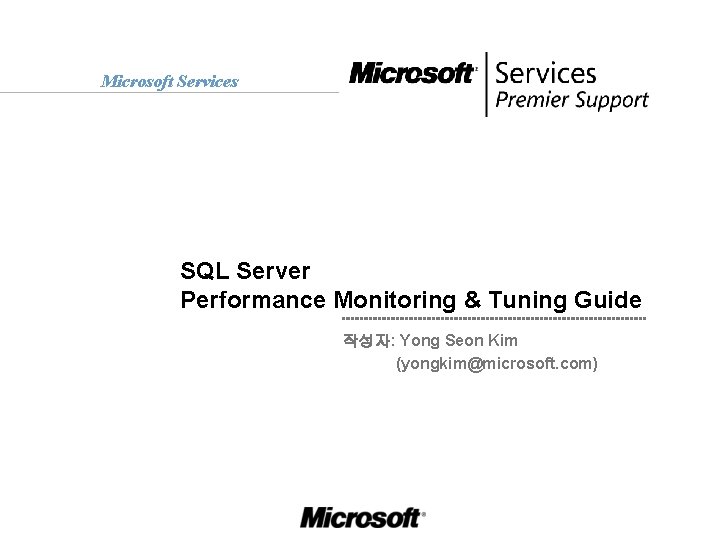 Microsoft Services

Microsoft Services
Premier Support

SQL Server
Performance Monitoring & Tuning Guide

작성자: Yong Seon Kim
(yongkim@microsoft.com)

Microsoft